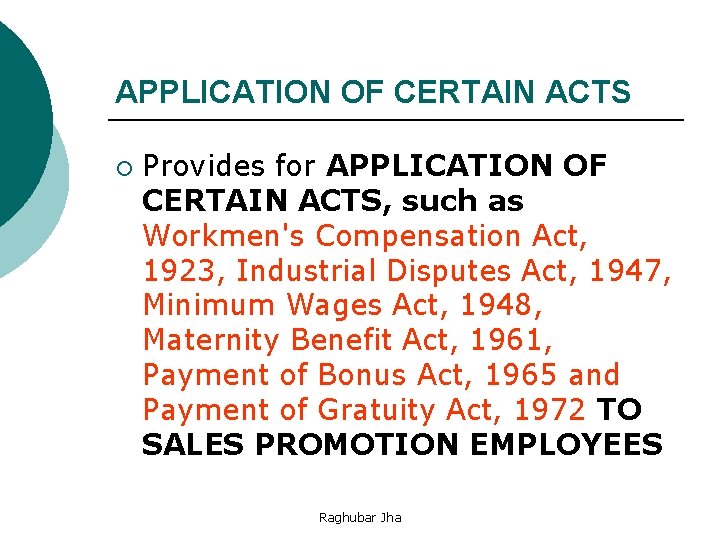 APPLICATION OF CERTAIN ACTS

○ Provides for APPLICATION OF CERTAIN ACTS, such as Workmen's Compensation Act, 1923, Industrial Disputes Act, 1947, Minimum Wages Act, 1948, Maternity Benefit Act, 1961, Payment of Bonus Act, 1965 and Payment of Gratuity Act, 1972 TO SALES PROMOTION EMPLOYEES

Raghubar Jha